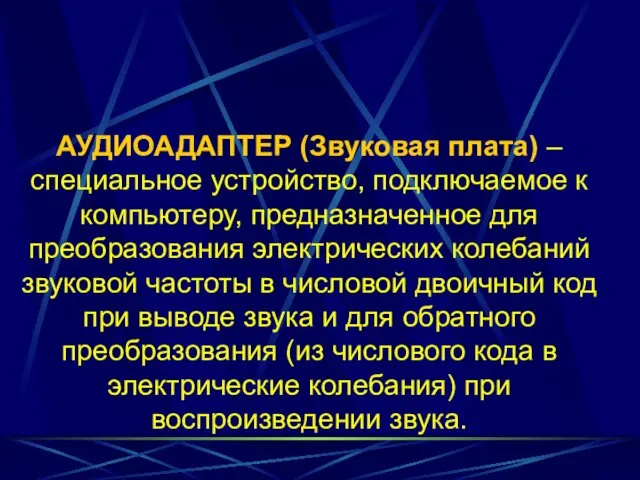 АУДИОАДАПТЕР (Звуковая плата) – специальное устройство, подключаемое к компьютеру, предназначенное для преобразования электрических колебаний звуковой частоты в числовой двоичный код при выводе звука и для обратного преобразования (из числового кода в электрические колебания) при воспроизведении звука.